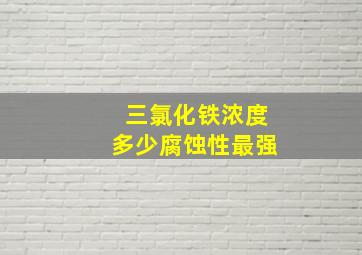 三氯化铁浓度
多少腐蚀性最强